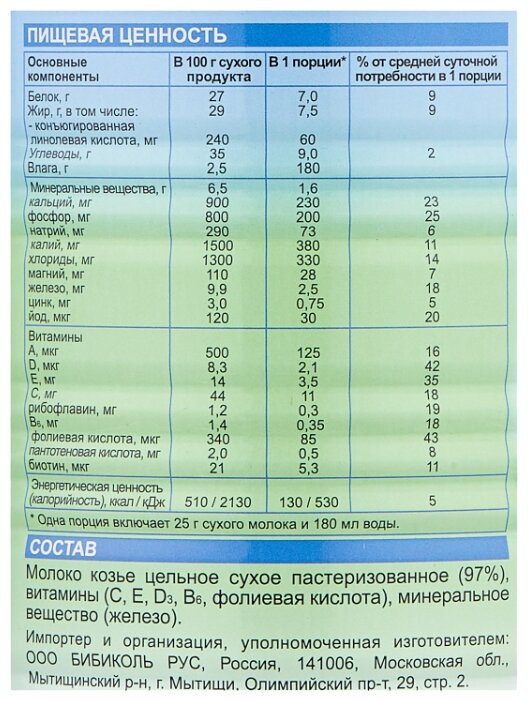 ПИЩЕВАЯ ЦЕННОСТЬ

| Основные компоненты | В 100 г сухого продукта | В 1 порции* | % от средней суточной потребности в 1 порции |
|---|---|---|---|
| Белок, г | 27 | 7,0 | 9 |
| Жир, г, в том числе: | 29 | 7,5 | 9 |
| - конъюгированная линолевая кислота, мг | 240 | 60 | |
| Углеводы, г | 35 | 9,0 | 2 |
| Влага, г | 2,5 | 180 | |
| Минеральные вещества, г | 6,5 | 1,6 | |
| кальций, мг | 900 | 230 | 23 |
| фосфор, мг | 800 | 200 | 25 |
| натрий, мг | 290 | 73 | 6 |
| калий, мг | 1500 | 380 | 11 |
| хлориды, мг | 1300 | 330 | 14 |
| магний, мг | 110 | 28 | 7 |
| железо, мг | 9,9 | 2,5 | 18 |
| цинк, мг | 3,0 | 0,75 | 5 |
| йод, мкг | 120 | 30 | 20 |
| Витамины | | | |
| А, мкг | 500 | 125 | 16 |
| D, мкг | 8,3 | 2,1 | 42 |
| Е, мг | 14 | 3,5 | 35 |
| С, мг | 44 | 11 | 18 |
| рибофлавин, мг | 1,2 | 0,3 | 19 |
| $B_6$, мг | 1,4 | 0,35 | 18 |
| фолиевая кислота, мкг | 340 | 85 | 43 |
| пантотеновая кислота, мг | 2,0 | 0,5 | 8 |
| биотин, мкг | 21 | 5,3 | 11 |
| Энергетическая ценность (калорийность), ккал / кДж | 510 / 2130 | 130 / 530 | 5 |

* Одна порция включает 25 г сухого молока и 180 мл воды.

СОСТАВ

Молоко козье цельное сухое пастеризованное (97%), витамины (С, Е, $D_3$, $B_6$, фолиевая кислота), минеральное вещество (железо).

Импортер и организация, уполномоченная изготовителем: ООО БИБИКОЛЬ РУС, Россия, 141006, Московская обл., Мытищинский р-н, г. Мытищи, Олимпийский пр-т, 29, стр. 2.